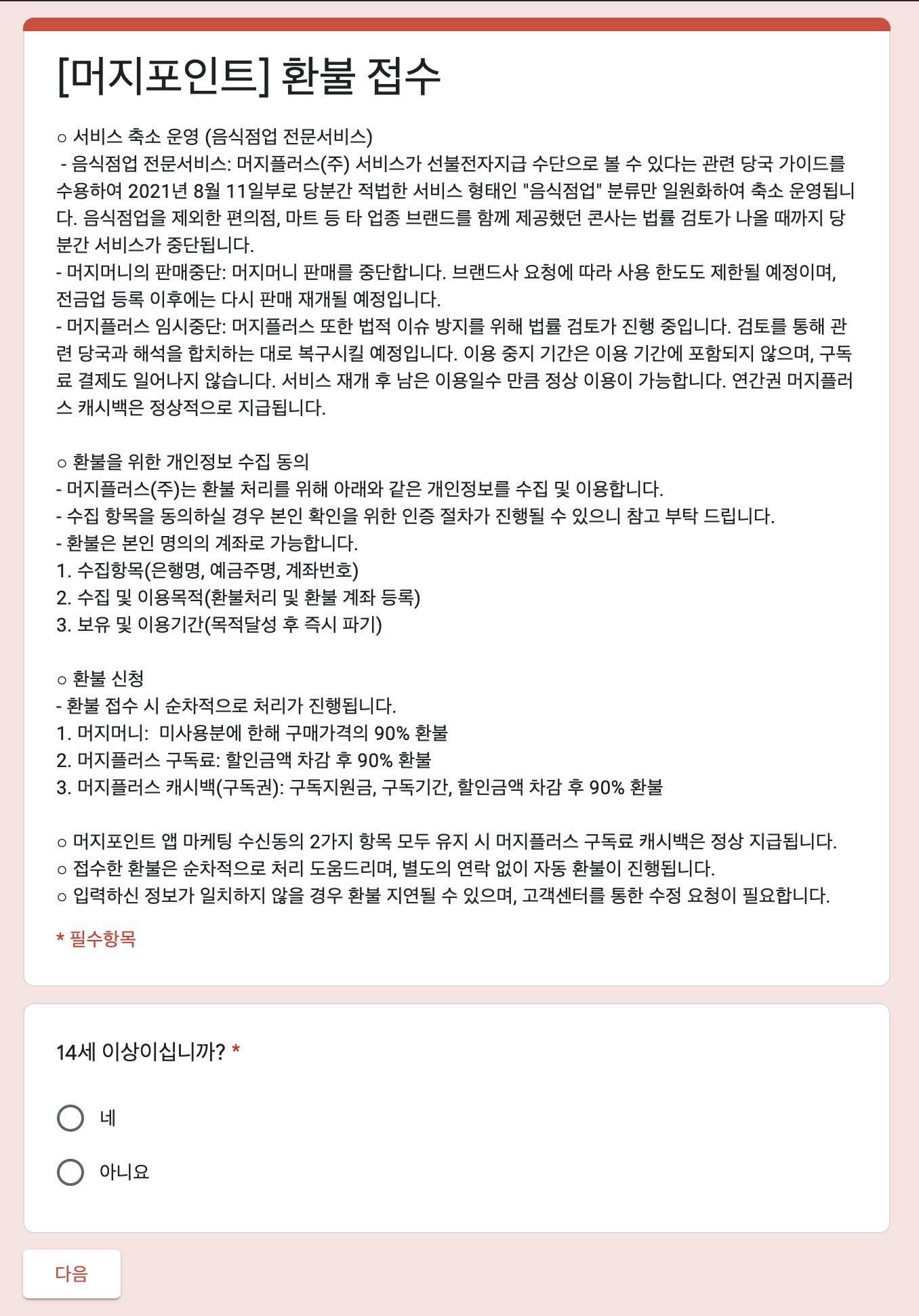 [머지포인트] 환불 접수

○ 서비스 축소 운영 (음식점업 전문서비스)
- 음식점업 전문서비스: 머지플러스(주) 서비스가 선불전자지급 수단으로 볼 수 있다는 관련 당국 가이드를 수용하여 2021년 8월 11일부로 당분간 적법한 서비스 형태인 "음식점업" 분류만 일원화하여 축소 운영됩니다. 음식점업을 제외한 편의점, 마트 등 타 업종 브랜드를 함께 제공했던 콘사는 법률 검토가 나올 때까지 당분간 서비스가 중단됩니다.
- 머지머니의 판매중단: 머지머니 판매를 중단합니다. 브랜드사 요청에 따라 사용 한도도 제한될 예정이며, 전금업 등록 이후에는 다시 판매 재개될 예정입니다.
- 머지플러스 임시중단: 머지플러스 또한 법적 이슈 방지를 위해 법률 검토가 진행 중입니다. 검토를 통해 관련 당국과 해석을 합치하는 대로 복구시킬 예정입니다. 이용 중지 기간은 이용 기간에 포함되지 않으며, 구독료 결제도 일어나지 않습니다. 서비스 재개 후 남은 이용일수 만큼 정상 이용이 가능합니다. 연간권 머지플러스 캐시백은 정상적으로 지급됩니다.

○ 환불을 위한 개인정보 수집 동의
- 머지플러스(주)는 환불 처리를 위해 아래와 같은 개인정보를 수집 및 이용합니다.
- 수집 항목을 동의하실 경우 본인 확인을 위한 인증 절차가 진행될 수 있으니 참고 부탁 드립니다.
- 환불은 본인 명의의 계좌로 가능합니다.
1. 수집항목(은행명, 예금주명, 계좌번호)
2. 수집 및 이용목적(환불처리 및 환불 계좌 등록)
3. 보유 및 이용기간(목적달성 후 즉시 파기)

○ 환불 신청
- 환불 접수 시 순차적으로 처리가 진행됩니다.
1. 머지머니: 미사용분에 한해 구매가격의 90% 환불
2. 머지플러스 구독료: 할인금액 차감 후 90% 환불
3. 머지플러스 캐시백(구독권): 구독지원금, 구독기간, 할인금액 차감 후 90% 환불

○ 머지포인트 앱 마케팅 수신동의 2가지 항목 모두 유지 시 머지플러스 구독료 캐시백은 정상 지급됩니다.
○ 접수한 환불은 순차적으로 처리 도움드리며, 별도의 연락 없이 자동 환불이 진행됩니다.
○ 입력하신 정보가 일치하지 않을 경우 환불 지연될 수 있으며, 고객센터를 통한 수정 요청이 필요합니다.

* 필수항목

14세 이상이십니까? *

네

아니요

다음